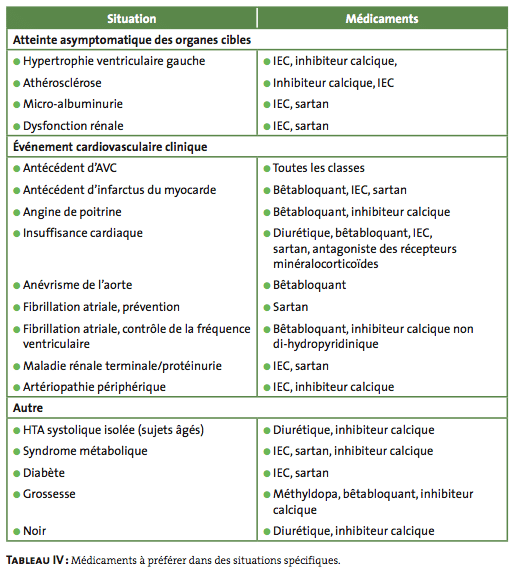 | Situation | Médicaments |
|---|---|
| **Atteinte asymptomatique des organes cibles** | |
| ● Hypertrophie ventriculaire gauche | ● IEC, inhibiteur calcique, |
| ● Athérosclérose | ● Inhibiteur calcique, IEC |
| ● Micro-albuminurie | ● IEC, sartan |
| ● Dysfonction rénale | ● IEC, sartan |
| **Événement cardiovasculaire clinique** | |
| ● Antécédent d'AVC | ● Toutes les classes |
| ● Antécédent d'infarctus du myocarde | ● Bêtabloquant, IEC, sartan |
| ● Angine de poitrine | ● Bêtabloquant, inhibiteur calcique |
| ● Insuffisance cardiaque | ● Diurétique, bêtabloquant, IEC, sartan, antagoniste des récepteurs minéralocorticoïdes |
| ● Anévrisme de l'aorte | ● Bêtabloquant |
| ● Fibrillation atriale, prévention | ● Sartan |
| ● Fibrillation atriale, contrôle de la fréquence ventriculaire | ● Bêtabloquant, inhibiteur calcique non di-hydropyridinique |
| ● Maladie rénale terminale/protéinurie | ● IEC, sartan |
| ● Artériopathie périphérique | ● IEC, inhibiteur calcique |
| **Autre** | |
| ● HTA systolique isolée (sujets âgés) | ● Diurétique, inhibiteur calcique |
| ● Syndrome métabolique | ● IEC, sartan, inhibiteur calcique |
| ● Diabète | ● IEC, sartan |
| ● Grossesse | ● Méthyldopa, bêtabloquant, inhibiteur calcique |
| ● Noir | ● Diurétique, inhibiteur calcique |

TABLEAU IV : Médicaments à préférer dans des situations spécifiques.